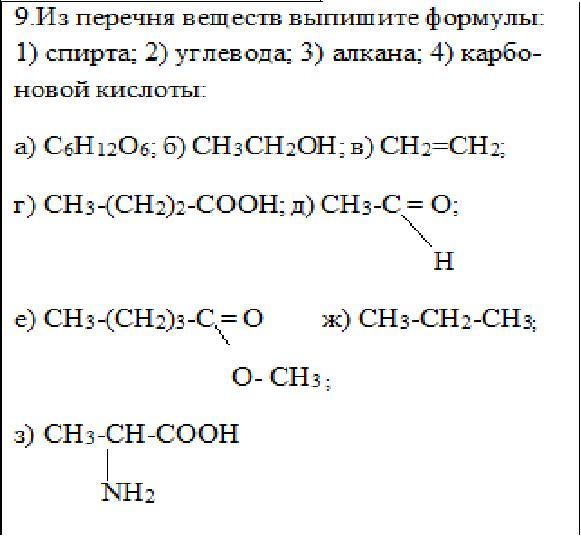 9.Из перечня веществ выпишите формулы: 1) спирта; 2) углевода; 3) алкана; 4) карбоновой кислоты:

а) $C_6H_{12}O_6$; б) $CH_3CH_2OH$; в) $CH_2=CH_2$;

г) $CH_3-(CH_2)_2-COOH$; д) $CH_3-C=O$;
H

е) $CH_3-(CH_2)_3-C=O$ ж) $CH_3-CH_2-CH_3$;
$O-CH_3$;

з) $CH_3-CH-COOH$
$NH_2$